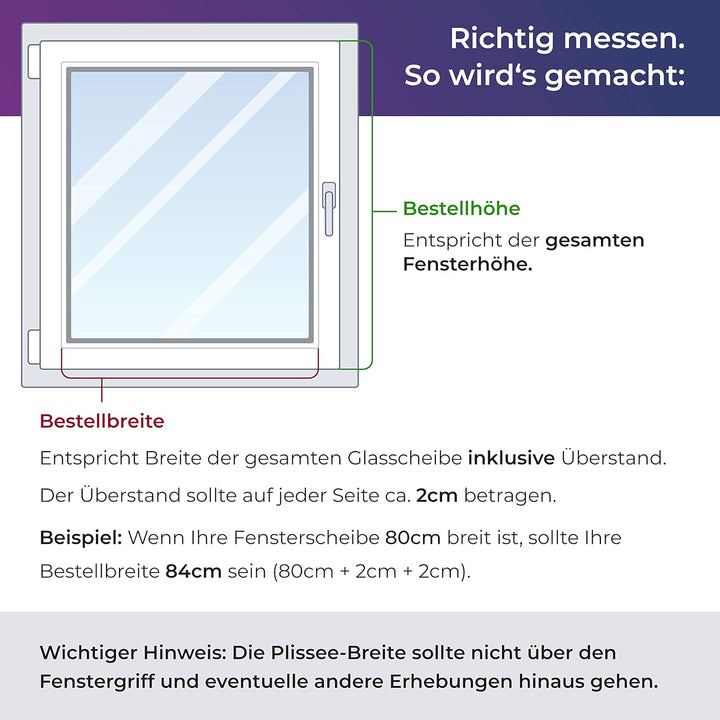 Richtig messen.
So wird‘s gemacht:

Bestellhöhe

Entspricht der gesamten Fensterhöhe.

Bestellbreite

Entspricht Breite der gesamten Glasscheibe inklusive Überstand.

Der Überstand sollte auf jeder Seite ca. 2cm betragen.

Beispiel: Wenn Ihre Fensterscheibe 80cm breit ist, sollte Ihre Bestellbreite 84cm sein (80cm + 2cm + 2cm).

Wichtiger Hinweis: Die Plissee-Breite sollte nicht über den Fenstergriff und eventuelle andere Erhebungen hinaus gehen.